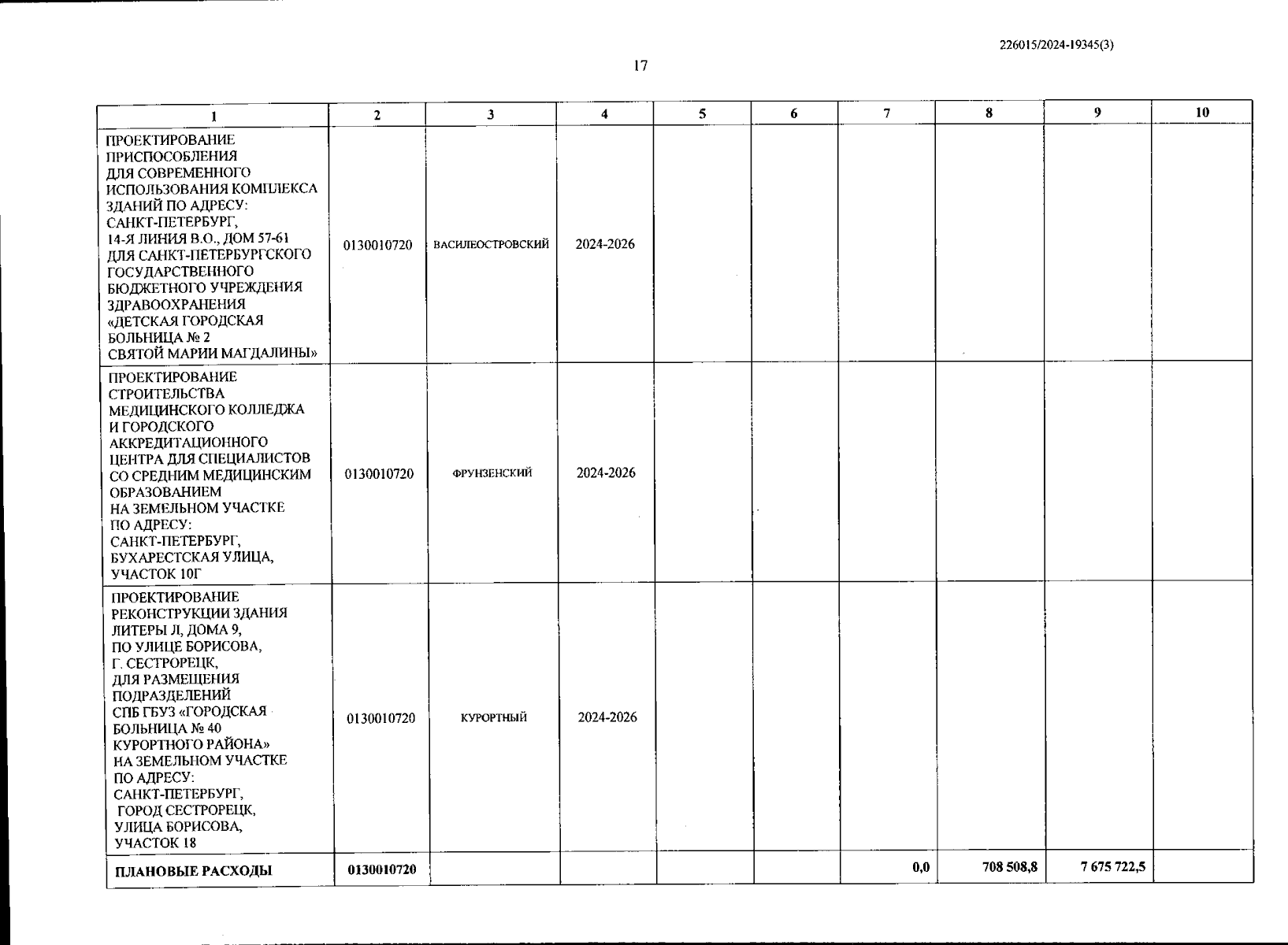 226015/2024-19345(3)

17

| 1 | 2 | 3 | 4 | 5 | 6 | 7 | 8 | 9 | 10 |
|---|---|---|---|---|---|---|---|---|---|
| ПРОЕКТИРОВАНИЕ ПРИСПОСОБЛЕНИЯ ДЛЯ СОВРЕМЕННОГО ИСПОЛЬЗОВАНИЯ КОМПЛЕКСА ЗДАНИЙ ПО АДРЕСУ: САНКТ-ПЕТЕРБУРГ, 14-Я ЛИНИЯ В.О., ДОМ 57-61 ДЛЯ САНКТ-ПЕТЕРБУРГСКОГО ГОСУДАРСТВЕННОГО БЮДЖЕТНОГО УЧРЕЖДЕНИЯ ЗДРАВООХРАНЕНИЯ «ДЕТСКАЯ ГОРОДСКАЯ БОЛЬНИЦА № 2 СВЯТОЙ МАРИИ МАГДАЛИНЫ» | 0130010720 | ВАСИЛЕОСТРОВСКИЙ | 2024-2026 | | | | | | |
| ПРОЕКТИРОВАНИЕ СТРОИТЕЛЬСТВА МЕДИЦИНСКОГО КОЛЛЕДЖА И ГОРОДСКОГО АККРЕДИТАЦИОННОГО ЦЕНТРА ДЛЯ СПЕЦИАЛИСТОВ СО СРЕДНИМ МЕДИЦИНСКИМ ОБРАЗОВАНИЕМ НА ЗЕМЕЛЬНОМ УЧАСТКЕ ПО АДРЕСУ: САНКТ-ПЕТЕРБУРГ, БУХАРЕСТСКАЯ УЛИЦА, УЧАСТОК 10Г | 0130010720 | ФРУНЗЕНСКИЙ | 2024-2026 | | | | | | |
| ПРОЕКТИРОВАНИЕ РЕКОНСТРУКЦИИ ЗДАНИЯ ЛИТЕРЫ Л, ДОМА 9, ПО УЛИЦЕ БОРИСОВА, Г. СЕСТРОРЕЦК, ДЛЯ РАЗМЕЩЕНИЯ ПОДРАЗДЕЛЕНИЙ СПБ ГБУЗ «ГОРОДСКАЯ БОЛЬНИЦА № 40 КУРОРТНОГО РАЙОНА» НА ЗЕМЕЛЬНОМ УЧАСТКЕ ПО АДРЕСУ: САНКТ-ПЕТЕРБУРГ, ГОРОД СЕСТРОРЕЦК, УЛИЦА БОРИСОВА, УЧАСТОК 18 | 0130010720 | КУРОРТНЫЙ | 2024-2026 | | | | | | |
| ПЛАНОВЫЕ РАСХОДЫ | 0130010720 | | | | | 0,0 | 708 508,8 | 7 675 722,5 | |